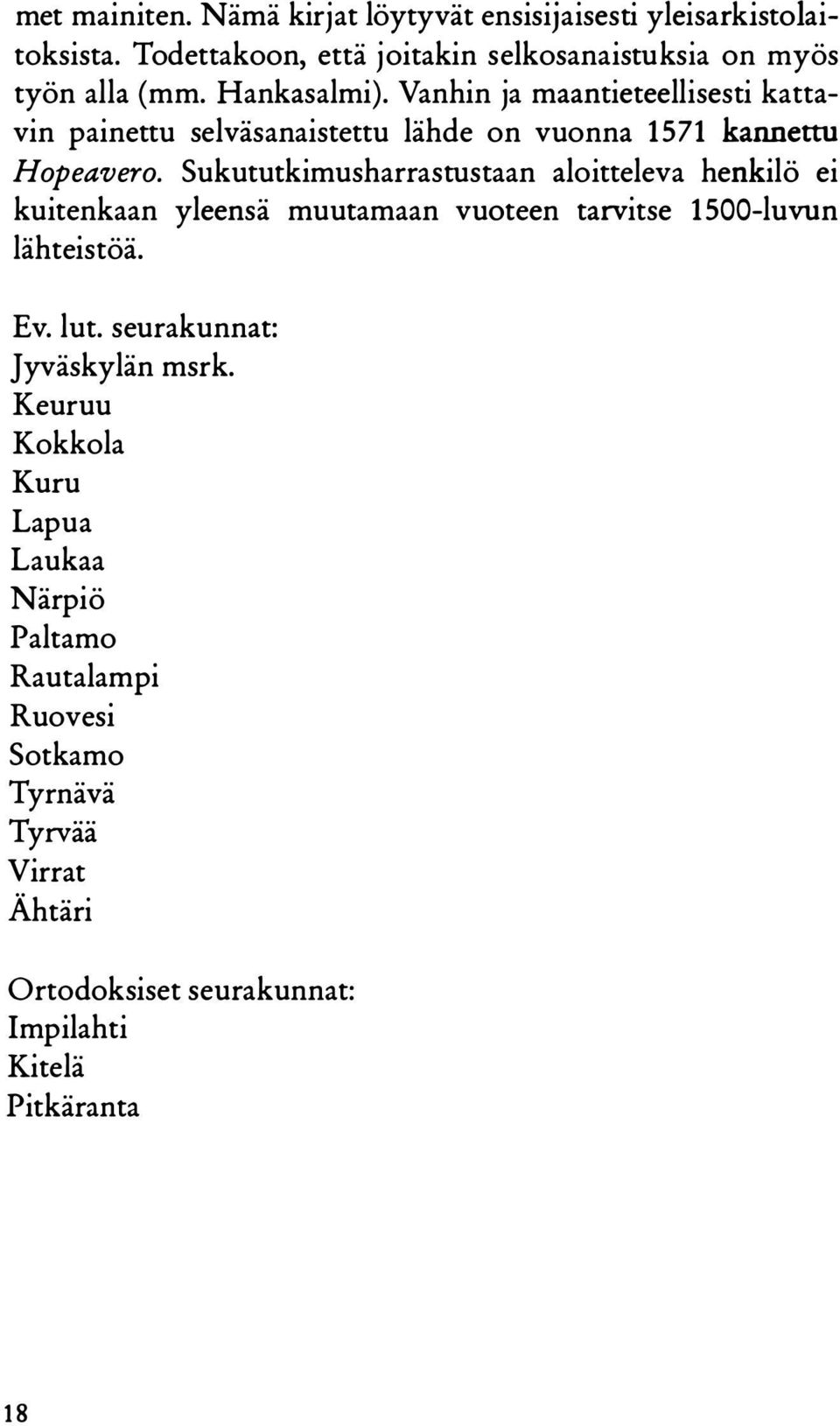 met mainiten. Nämä kirjat löytyvät ensisijaisesti yleisarkistolaitoksista. Todettakoon, että joitakin selkosanaistuksia on myös työn alla (mm. Hankasalmi). Vanhin ja maantieteellisesti kattavin painettu selväsanaistettu lähde on vuonna 1571 kannettu Hopeavero. Sukututkimusharrastustaan aloitteleva henkilö ei kuitenkaan yleensä muutamaan vuoteen tarvitse 1500-luvun lähteistöä.

Ev. lut. seurakunnat:
Jyväskylän msrk.
Keuruu
Kokkola
Kuru
Lapua
Laukaa
Närpiö
Paltamo
Rautalampi
Ruovesi
Sotkamo
Tyrnävä
Tyrvää
Virrat
Ähtäri

Ortodoksiset seurakunnat:
Impilahti
Kitelä
Pitkäranta

18